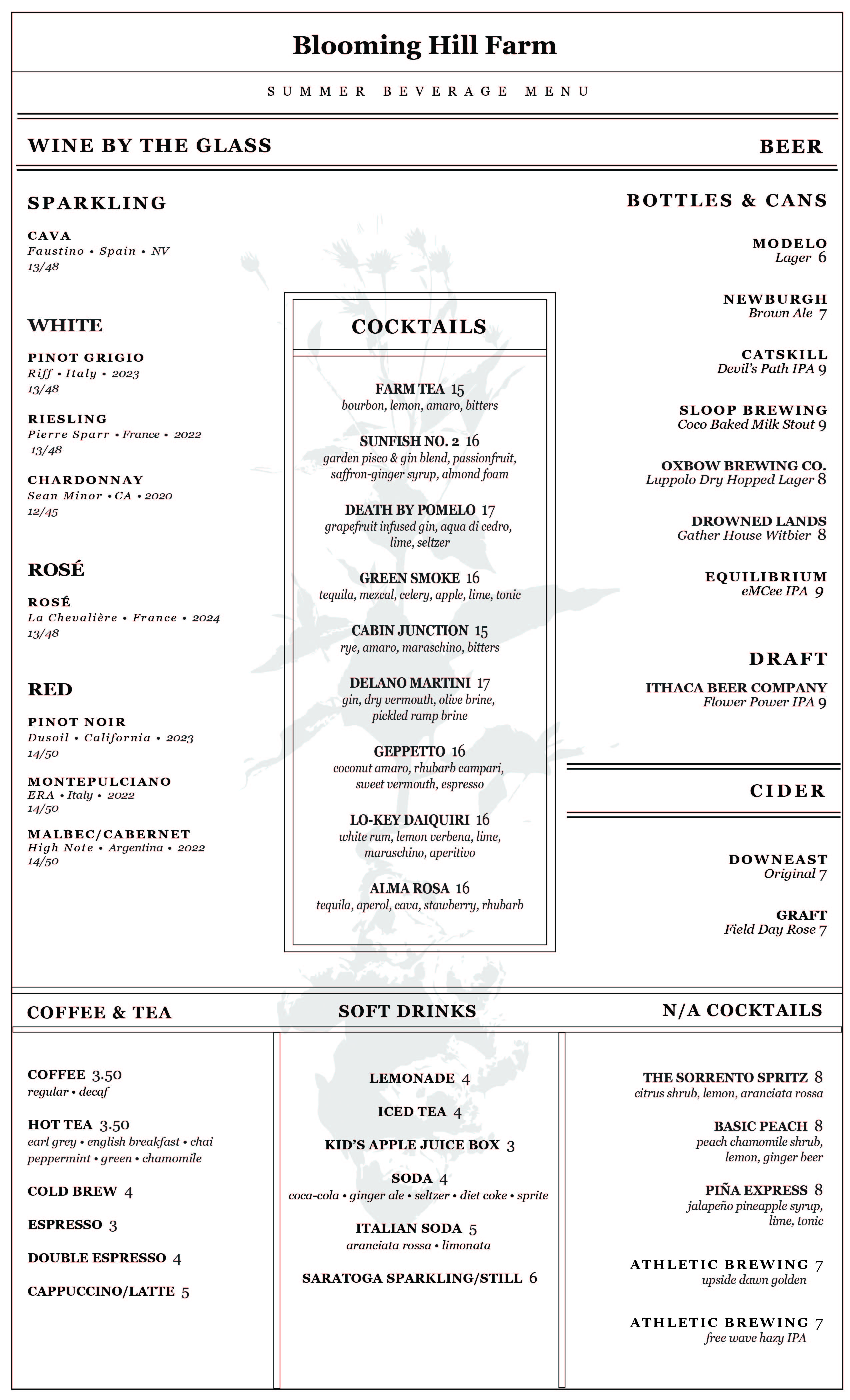 Blooming Hill Farm

SUMMER BEVERAGE MENU

WINE BY THE GLASS

SPARKLING

CAVA
Faustino • Spain • NV
13/48

WHITE

PINOT GRIGIO
Riff • Italy • 2023
13/48

RIESLING
Pierre Sparr • France • 2022
13/48

CHARDONNAY
Sean Minor • CA • 2020
12/45

ROSÉ

ROSÉ
La Chevalière • France • 2024
13/48

RED

PINOT NOIR
Dusoil • California • 2023
14/50

MONTEPULCIANO
ERA • Italy • 2022
14/50

MALBEC/CABERNET
High Note • Argentina • 2022
14/50

COCKTAILS

FARM TEA 15
bourbon, lemon, amaro, bitters

SUNFISH NO. 2 16
garden pisco & gin blend, passionfruit, saffron-ginger syrup, almond foam

DEATH BY POMELO 17
grapefruit infused gin, aqua di cedro, lime, seltzer

GREEN SMOKE 16
tequila, mezcal, celery, apple, lime, tonic

CABIN JUNCTION 15
rye, amaro, maraschino, bitters

DELANO MARTINI 17
gin, dry vermouth, olive brine, pickled ramp brine

GEPPETTO 16
coconut amaro, rhubarb campari, sweet vermouth, espresso

LO-KEY DAIQUIRI 16
white rum, lemon verbena, lime, maraschino, aperitivo

ALMA ROSA 16
tequila, aperol, cava, stawberry, rhubarb

BEER

BOTTLES & CANS

MODELO
Lager 6

NEWBURGH
Brown Ale 7

CATSKILL
Devil's Path IPA 9

SLOOP BREWING
Coco Baked Milk Stout 9

OXBOW BREWING CO.
Luppolo Dry Hopped Lager 8

DROWNED LANDS
Gather House Witbier 8

EQUILIBRIUM
eMCee IPA 9

DRAFT

ITHACA BEER COMPANY
Flower Power IPA 9

CIDER

DOWNEAST
Original 7

GRAFT
Field Day Rose 7

COFFEE & TEA

COFFEE 3.50
regular • decaf

HOT TEA 3.50
earl grey • english breakfast • chai peppermint • green • chamomile

COLD BREW 4

ESPRESSO 3

DOUBLE ESPRESSO 4

CAPPUCCINO/LATTE 5

SOFT DRINKS

LEMONADE 4

ICED TEA 4

KID'S APPLE JUICE BOX 3

SODA 4
coca-cola • ginger ale • seltzer • diet coke • sprite

ITALIAN SODA 5
aranciata rossa • limonata

SARATOGA SPARKLING/STILL 6

N/A COCKTAILS

THE SORRENTO SPRITZ 8
citrus shrub, lemon, aranciata rossa

BASIC PEACH 8
peach chamomile shrub, lemon, ginger beer

PIÑA EXPRESS 8
jalapeño pineapple syrup, lime, tonic

ATHLETIC BREWING 7
upside dawn golden

ATHLETIC BREWING 7
free wave hazy IPA